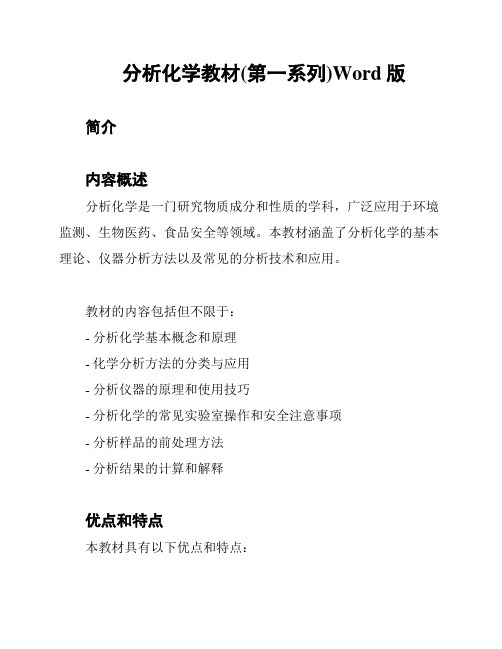 分析化学教材(第一系列)Word 版

简介

内容概述

分析化学是一门研究物质成分和性质的学科，广泛应用于环境监测、生物医药、食品安全等领域。本教材涵盖了分析化学的基本理论、仪器分析方法以及常见的分析技术和应用。

教材的内容包括但不限于：

- 分析化学基本概念和原理
- 化学分析方法的分类与应用
- 分析仪器的原理和使用技巧
- 分析化学的常见实验室操作和安全注意事项
- 分析样品的前处理方法
- 分析结果的计算和解释

优点和特点

本教材具有以下优点和特点：